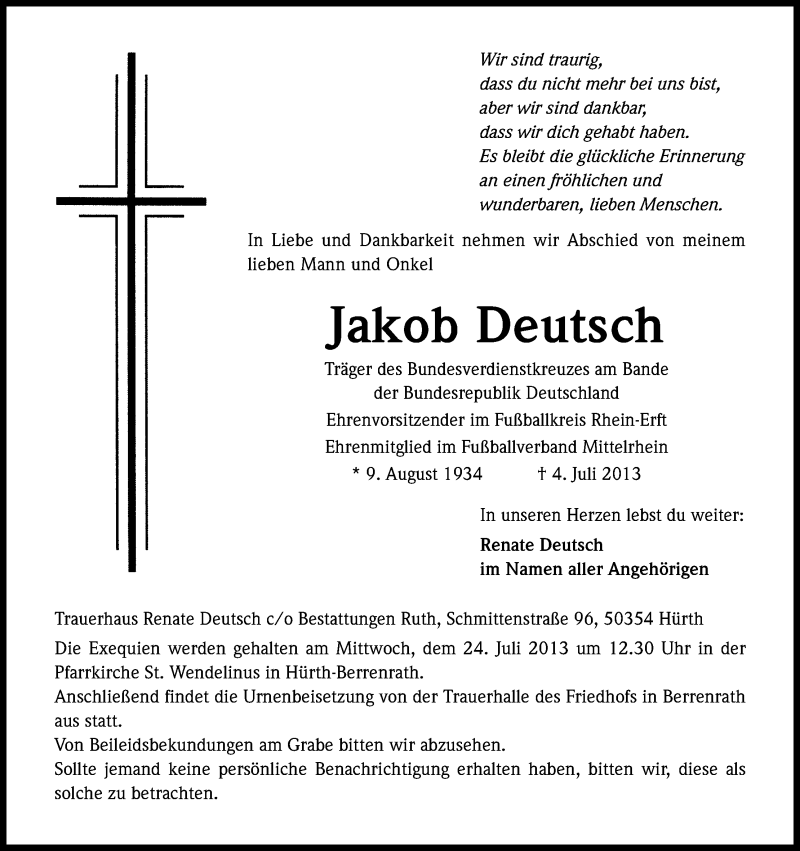 Wir sind traurig,
dass du nicht mehr bei uns bist,
aber wir sind dankbar,
dass wir dich gehabt haben.
Es bleibt die glückliche Erinnerung
an einen fröhlichen und
wunderbaren, lieben Menschen.

In Liebe und Dankbarkeit nehmen wir Abschied von meinem lieben Mann und Onkel

Jakob Deutsch

Träger des Bundesverdienstkreuzes am Bande
der Bundesrepublik Deutschland
Ehrenvorsitzender im Fußballkreis Rhein-Erft
Ehrenmitglied im Fußballverband Mittelrhein
* 9. August 1934 † 4. Juli 2013

In unseren Herzen lebst du weiter:

Renate Deutsch
im Namen aller Angehörigen

Trauerhaus Renate Deutsch c/o Bestattungen Ruth, Schmittenstraße 96, 50354 Hürth

Die Exequien werden gehalten am Mittwoch, dem 24. Juli 2013 um 12.30 Uhr in der Pfarrkirche St. Wendelinus in Hürth-Berrenrath.
Anschließend findet die Urnenbeisetzung von der Trauerhalle des Friedhofs in Berrenrath aus statt.
Von Beileidsbekundungen am Grabe bitten wir abzusehen.
Sollte jemand keine persönliche Benachrichtigung erhalten haben, bitten wir, diese als solche zu betrachten.